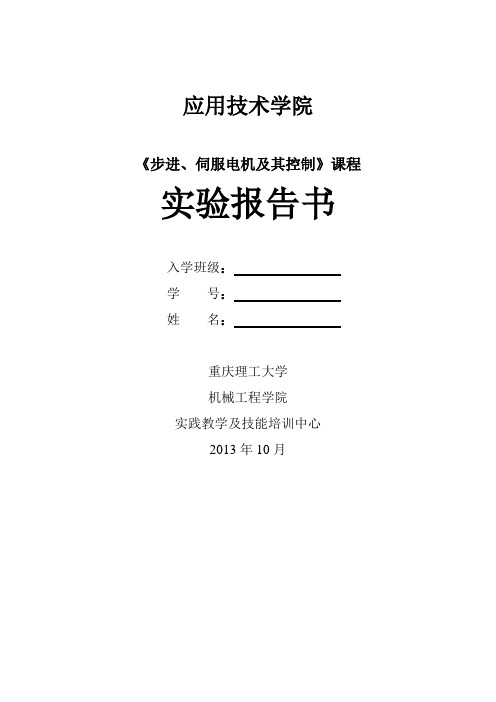 应用技术学院

《步进、伺服电机及其控制》课程

实验报告书

入学班级：

学　　号：

姓　　名：

重庆理工大学

机械工程学院

实践教学及技能培训中心

2013 年 10 月